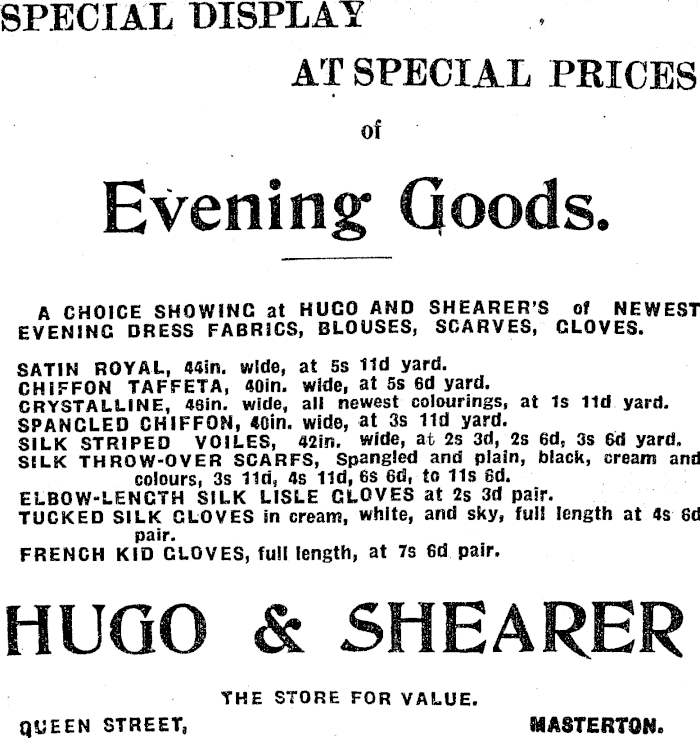 SPECIAL DISPLAY

AT SPECIAL PRICES

of

Evening Goods.

A CHOICE SHOWING at HUGO AND SHEARER'S of NEWEST EVENING DRESS FABRICS, BLOUSES, SCARVES, GLOVES.

SATIN ROYAL, 44in. wide, at 5s 11d yard.
CHIFFON TAFFETA, 40in. wide, at 5s 6d yard.
CRYSTALLINE, 46in. wide, all newest colourings, at 1s 11d yard.
SPANGLED CHIFFON, 40in. wide, at 3s 11d yard.
SILK STRIPED VOILES, 42in. wide, at 2s 3d, 2s 6d, 3s 6d yard.
SILK THROW-OVER SCARFS, Spangled and plain, black, cream and colours, 3s 11d, 4s 11d, 6s 6d, to 11s 6d.
ELBOW-LENGTH SILK LISLE GLOVES at 2s 3d pair.
TUCKED SILK GLOVES in cream, white, and sky, full length at 4s 6d pair.
FRENCH KID GLOVES, full length, at 7s 6d pair.

HUGO & SHEARER

THE STORE FOR VALUE.

QUEEN STREET,

MASTERTON.